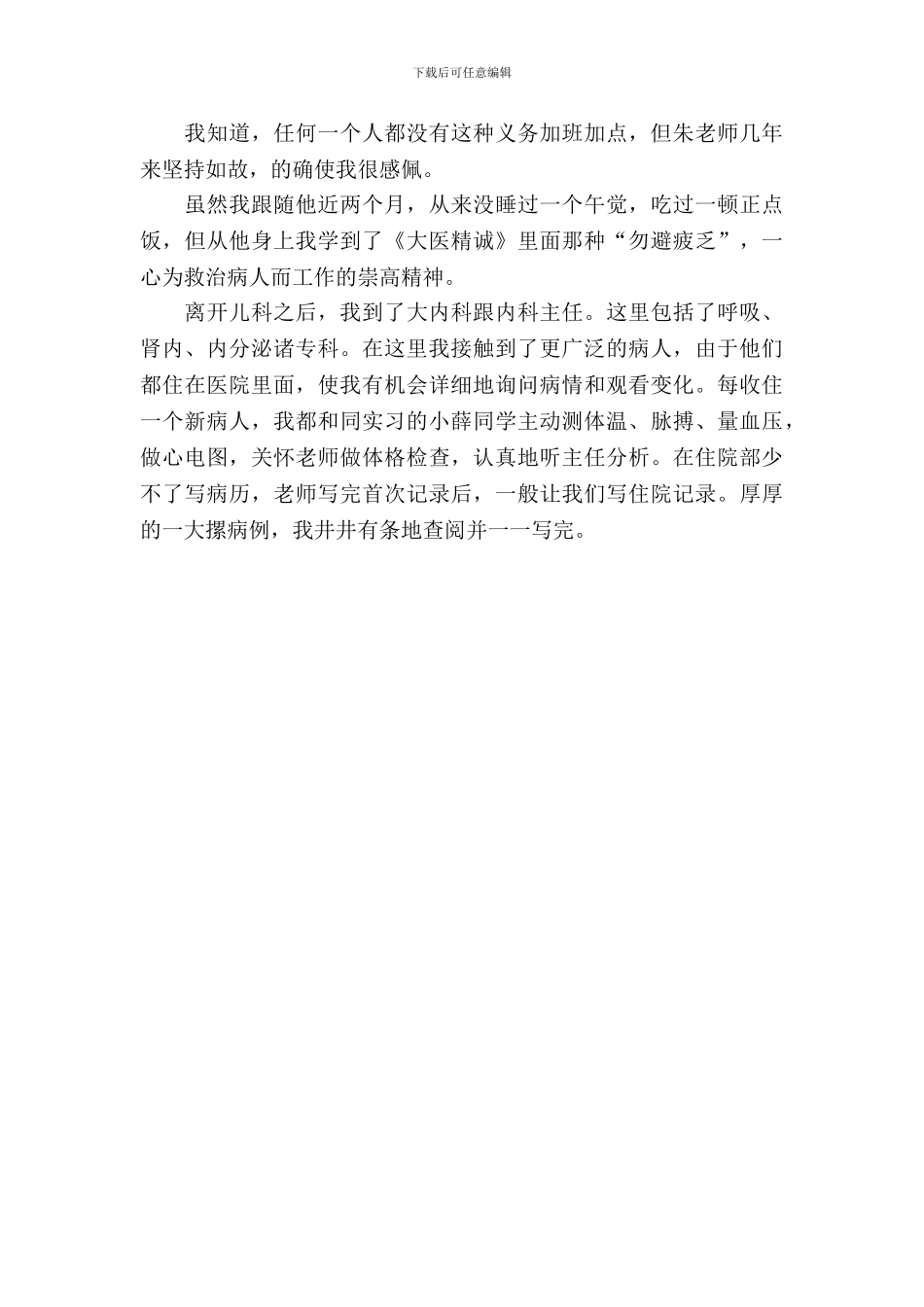 下载后可任意编辑

我知道，任何一个人都没有这种义务加班加点，但朱老师几年来坚持如故，的确使我很感佩。

虽然我跟随他近两个月，从来没睡过一个午觉，吃过一顿正点饭，但从他身上我学到了《大医精诚》里面那种“勿避疲乏”，一心为救治病人而工作的崇高精神。

离开儿科之后，我到了大内科跟内科主任。这里包括了呼吸、肾内、内分泌诸专科。在这里我接触到了更广泛的病人，由于他们都住在医院里面，使我有机会详细地询问病情和观看变化。每收住一个新病人，我都和同实习的小薛同学主动测体温、脉搏、量血压，做心电图，关怀老师做体格检查，认真地听主任分析。在住院部少不了写病历，老师写完首次记录后，一般让我们写住院记录。厚厚的一大摞病例，我井井有条地查阅并一一写完。